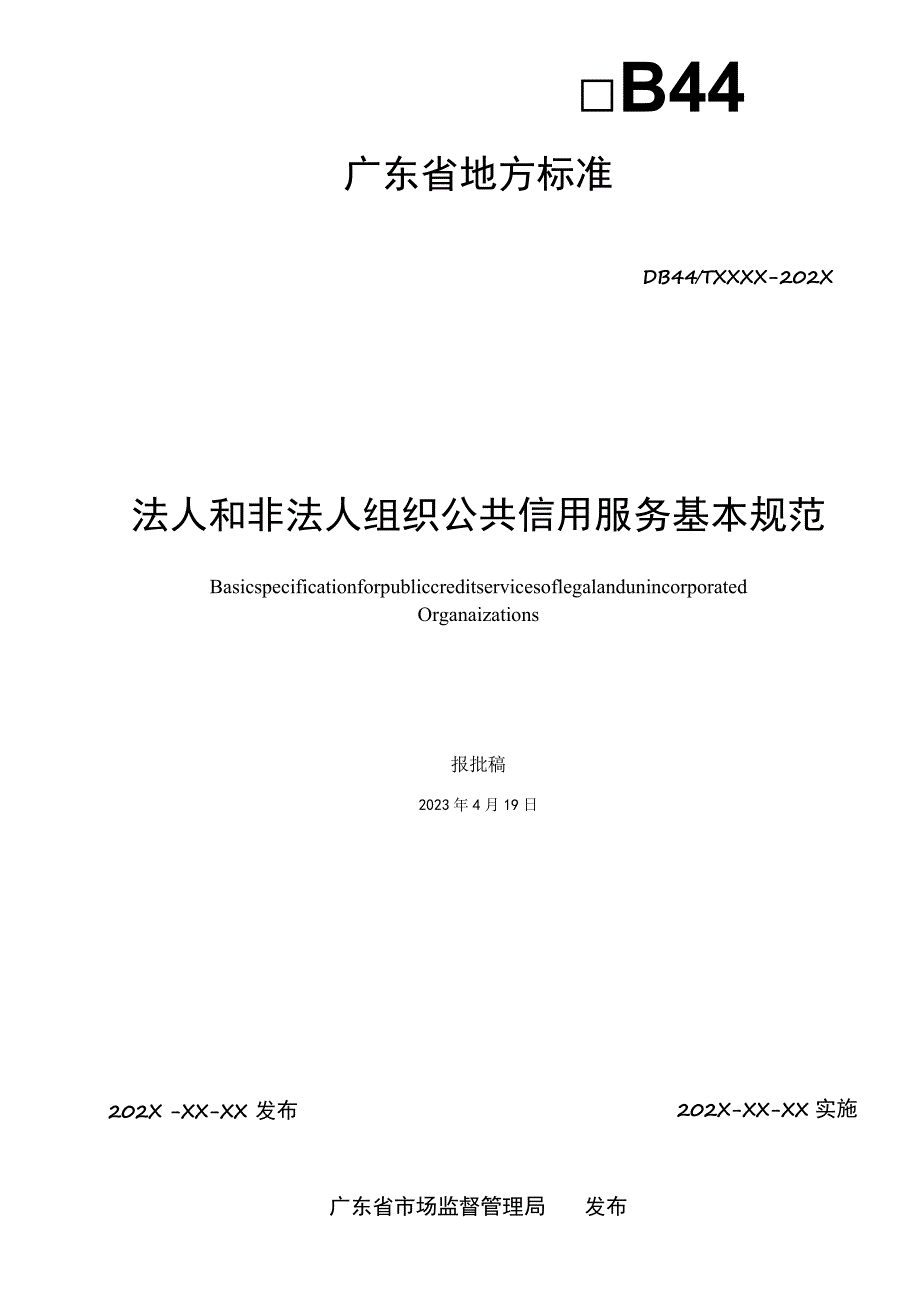 □B44

广东省地方标准

DB44/TXXXX-202X

法人和非法人组织公共信用服务基本规范

Basicspecificationforpubliccreditservicesoflegalandunincorporated Organaizations

报批稿

2023年4月19日

202X -XX-XX 发布

202X-XX-XX 实施

广东省市场监督管理局　　发布